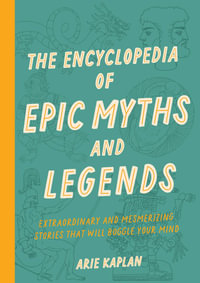 THE ENCYCLOPEDIA OF EPIC MYTHS AND LEGENDS

EXTRAORDINARY AND MESMERIZING STORIES THAT WILL BOGGLE YOUR MIND

ARIE KAPLAN